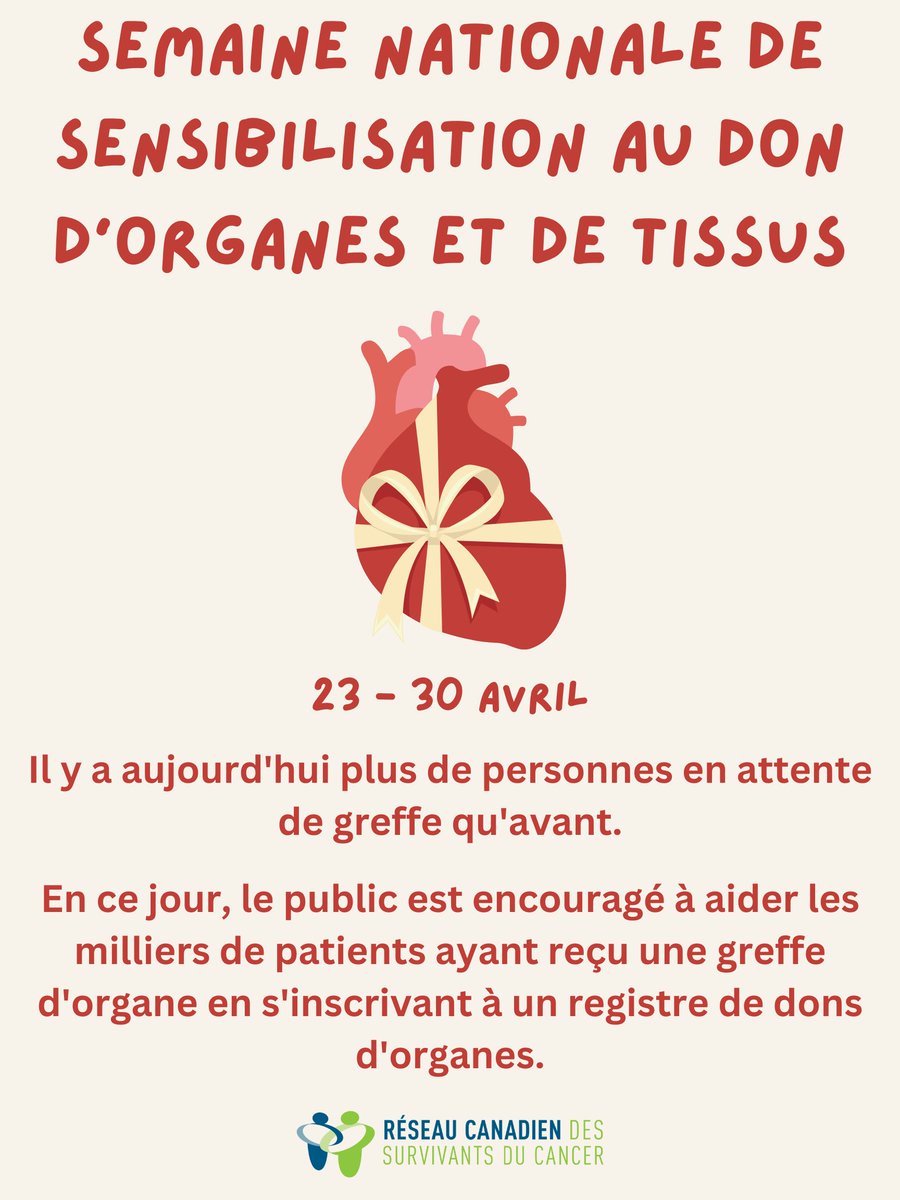 SEMAINE NATIONALE DE SENSIBILISATION AU DON D'ORGANES ET DE TISSUS

23 - 30 AVRIL

Il y a aujourd'hui plus de personnes en attente de greffe qu'avant.

En ce jour, le public est encouragé à aider les milliers de patients ayant reçu une greffe d'organe en s'inscrivant à un registre de dons d'organes.

RÉSEAU CANADIEN DES SURVIVANTS DU CANCER